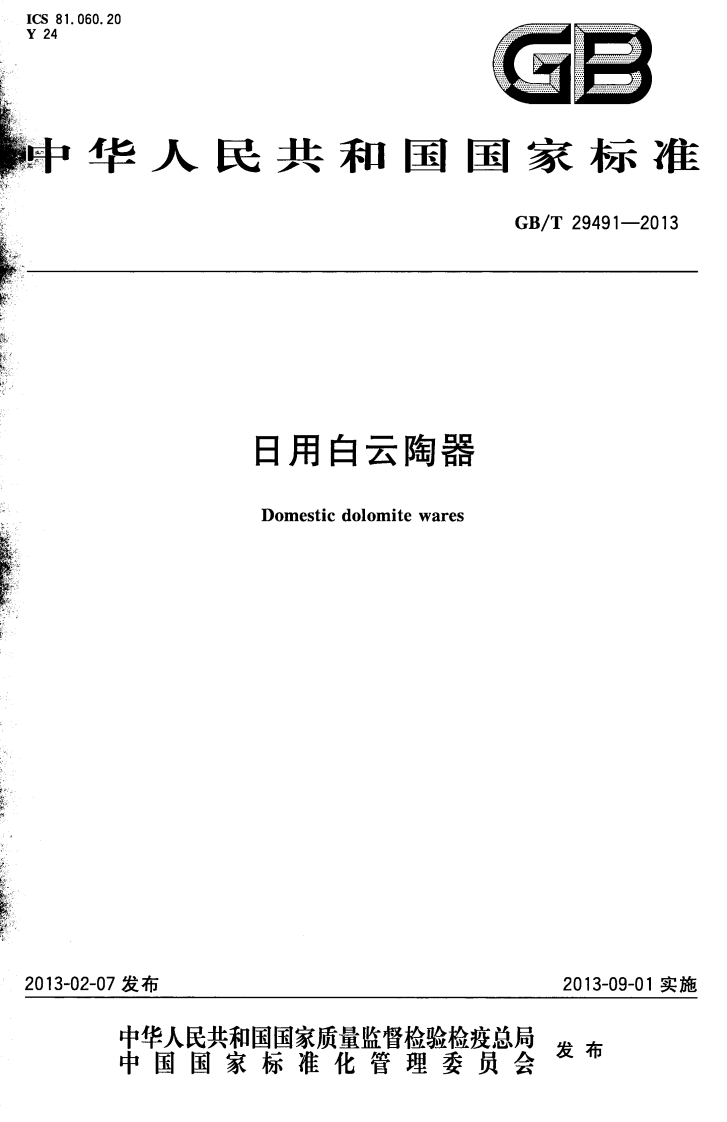 ICS 81.060.20
Y 24

GB

中华人民共和国国家标准

GB/T 29491—2013

日用白云陶器

Domestic dolomite wares

2013-02-07发布 2013-09-01实施

中华人民共和国国家质量监督检验检疫总局
中国国家标准化管理委员会
发布